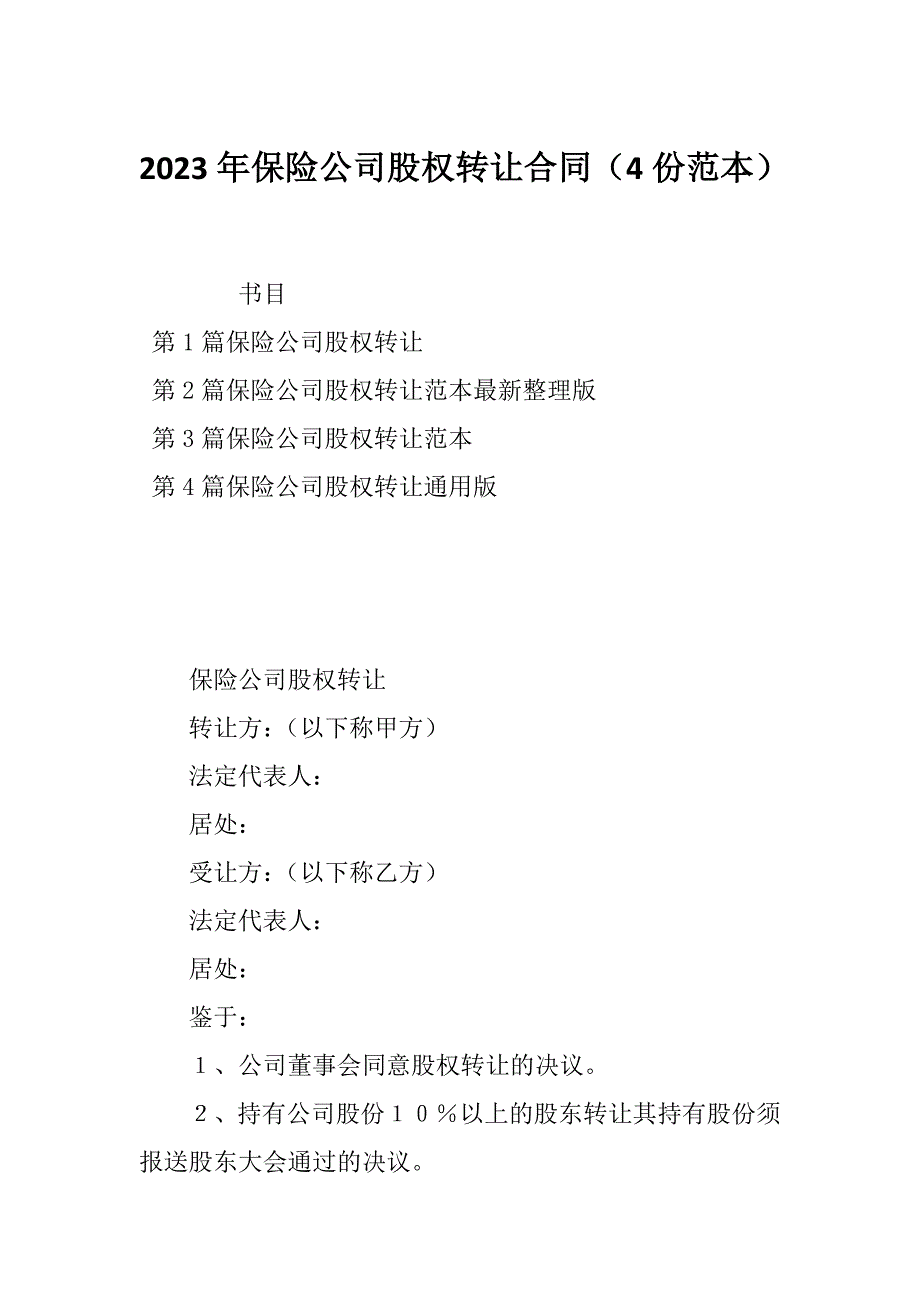 2023年保险公司股权转让合同（4份范本）

书目

第1篇保险公司股权转让

第2篇保险公司股权转让范本最新整理版

第3篇保险公司股权转让范本

第4篇保险公司股权转让通用版

保险公司股权转让

转让方：（以下称甲方）

法定代表人：

居处：

受让方：（以下称乙方）

法定代表人：

居处：

鉴于：

１、公司董事会同意股权转让的决议。

２、持有公司股份１０％以上的股东转让其持有股份须报送股东大会通过的决议。